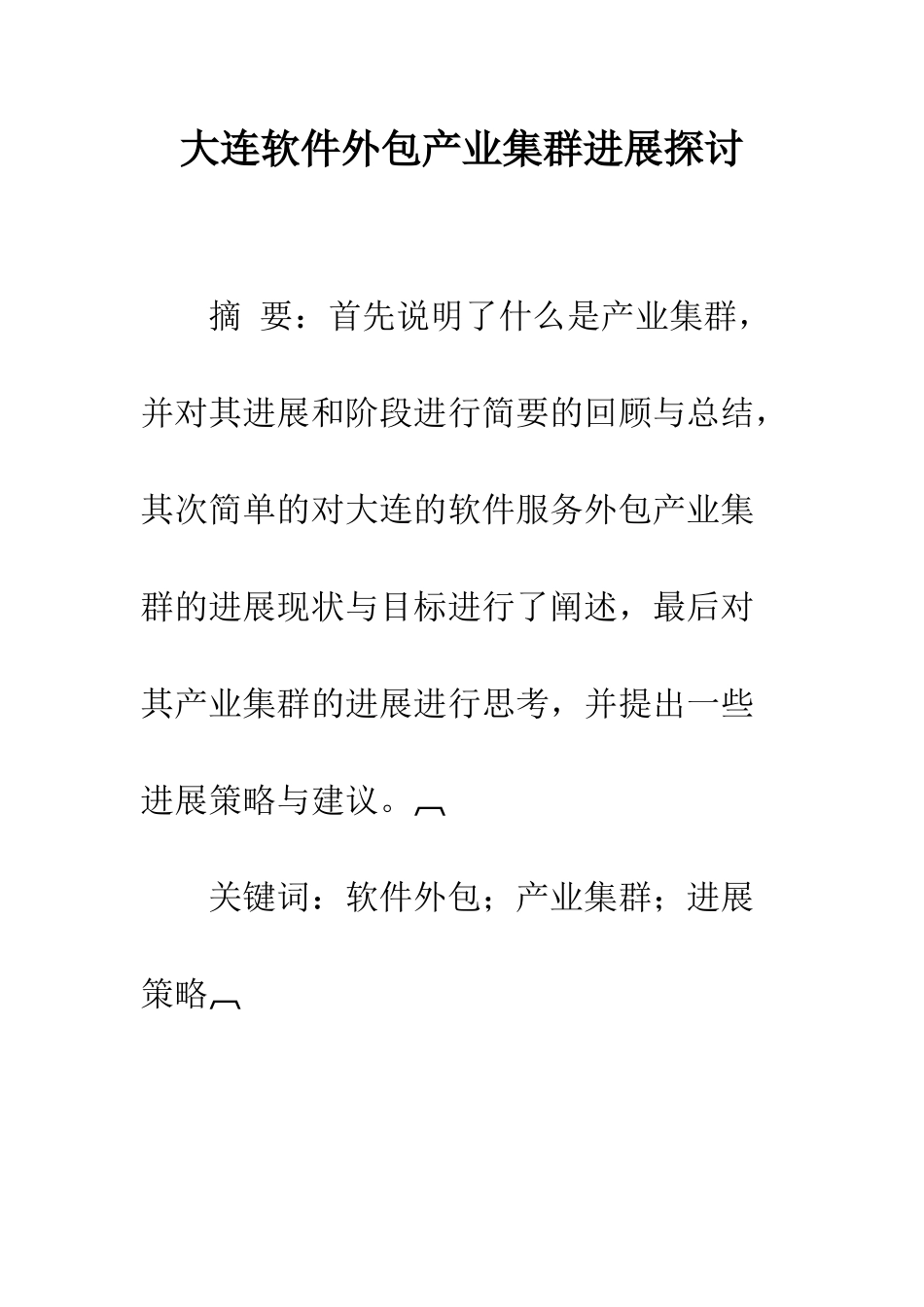 大连软件外包产业集群进展探讨

摘 要：首先说明了什么是产业集群，并对其进展和阶段进行简要的回顾与总结，其次简单的对大连的软件服务外包产业集群的进展现状与目标进行了阐述，最后对其产业集群的进展进行思考，并提出一些进展策略与建议。

关键词：软件外包；产业集群；进展策略